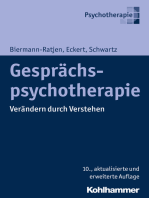 Psychotherapie

Biermann-Ratjen, Eckert, Schwartz

Gesprächspsychotherapie

Verändern durch Verstehen

10., aktualisierte und erweiterte Auflage

Kohlhammer